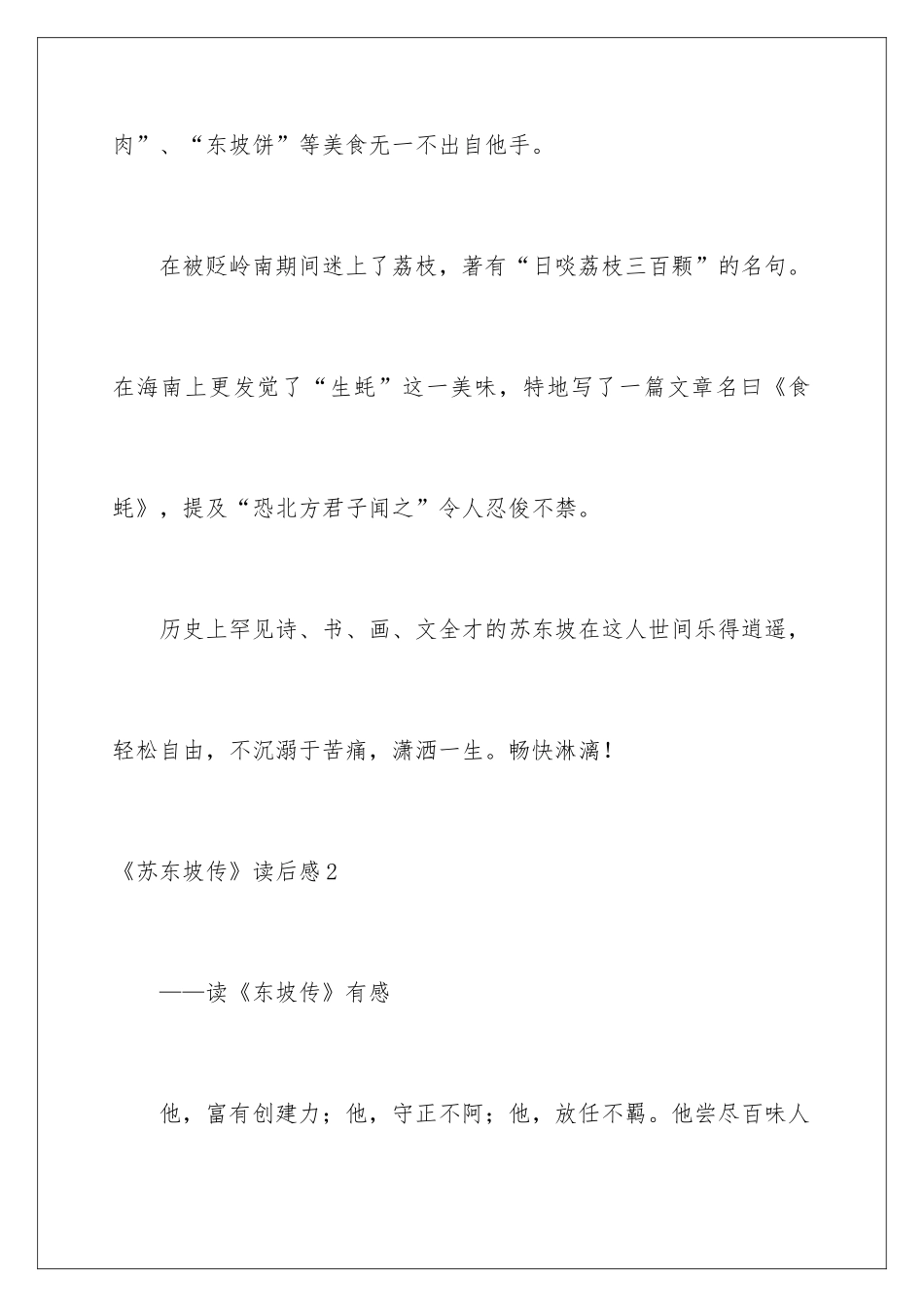 肉”、“东坡饼”等美食无一不出自他手。

在被贬岭南期间迷上了荔枝，著有“日啖荔枝三百颗”的名句。在海南上更发觉了“生蚝”这一美味，特地写了一篇文章名曰《食蚝》，提及“恐北方君子闻之”令人忍俊不禁。

历史上罕见诗、书、画、文全才的苏东坡在这人世间乐得逍遥，轻松自由，不沉溺于苦痛，潇洒一生。畅快淋漓！

《苏东坡传》读后感2

——读《东坡传》有感

他，富有创建力；他，守正不阿；他，放任不羁。他尝尽百味人